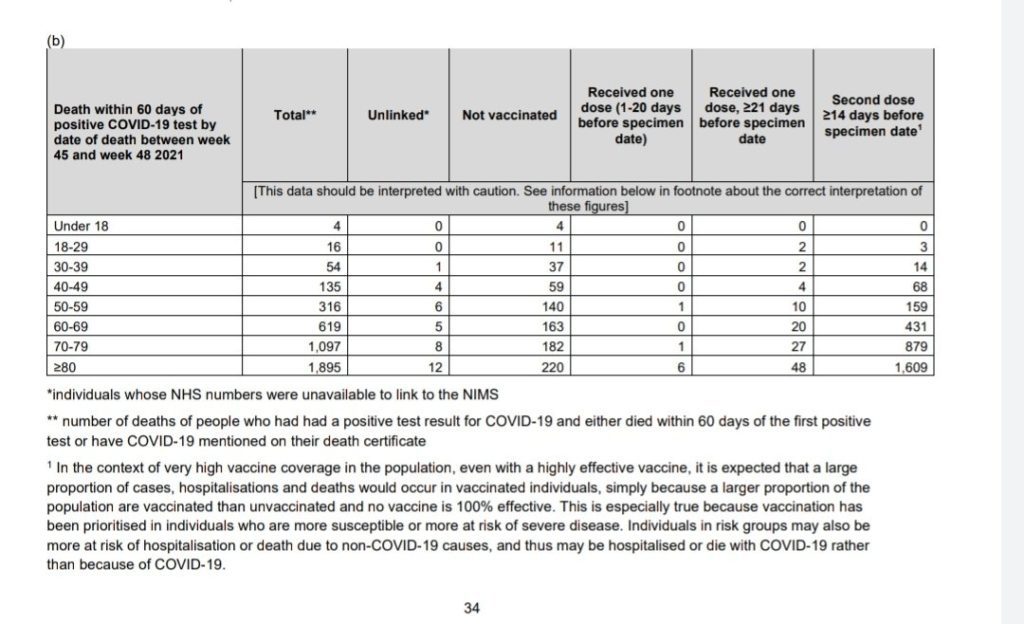 (b)

| Death within 60 days of positive COVID-19 test by date of death between week 45 and week 48 2021 | Total** | Unlinked* | Not vaccinated | Received one dose (1-20 days before specimen date) | Received one dose, ≥21 days before specimen date | Second dose ≥14 days before specimen date$^1$ |
|---|---|---|---|---|---|---|
| | [This data should be interpreted with caution. See information below in footnote about the correct interpretation of these figures] | | | | | |
| Under 18 | 4 | 0 | 4 | 0 | 0 | 0 |
| 18-29 | 16 | 0 | 11 | 0 | 2 | 3 |
| 30-39 | 54 | 1 | 37 | 0 | 2 | 14 |
| 40-49 | 135 | 4 | 59 | 0 | 4 | 68 |
| 50-59 | 316 | 6 | 140 | 1 | 10 | 159 |
| 60-69 | 619 | 5 | 163 | 0 | 20 | 431 |
| 70-79 | 1,097 | 8 | 182 | 1 | 27 | 879 |
| ≥80 | 1,895 | 12 | 220 | 6 | 48 | 1,609 |

*individuals whose NHS numbers were unavailable to link to the NIMS

** number of deaths of people who had had a positive test result for COVID-19 and either died within 60 days of the first positive test or have COVID-19 mentioned on their death certificate

$^1$ In the context of very high vaccine coverage in the population, even with a highly effective vaccine, it is expected that a large proportion of cases, hospitalisations and deaths would occur in vaccinated individuals, simply because a larger proportion of the population are vaccinated than unvaccinated and no vaccine is 100% effective. This is especially true because vaccination has been prioritised in individuals who are more susceptible or more at risk of severe disease. Individuals in risk groups may also be more at risk of hospitalisation or death due to non-COVID-19 causes, and thus may be hospitalised or die with COVID-19 rather than because of COVID-19.

34